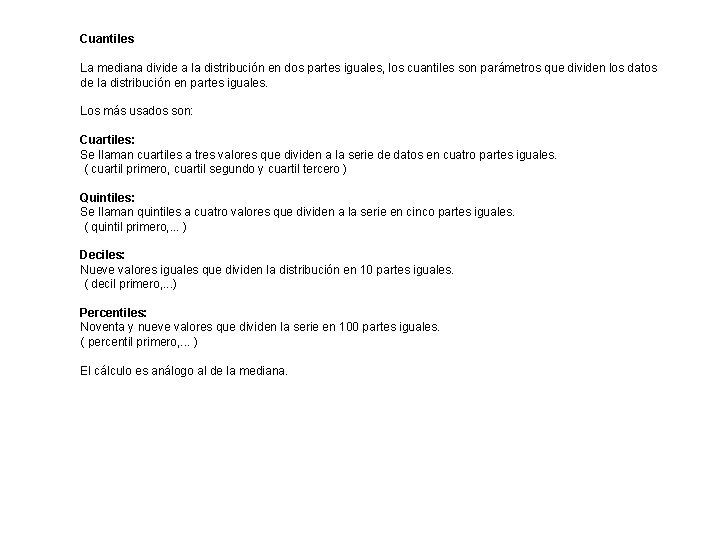 Cuantiles

La mediana divide a la distribución en dos partes iguales, los cuantiles son parámetros que dividen los datos de la distribución en partes iguales.

Los más usados son:

Cuartiles:
Se llaman cuartiles a tres valores que dividen a la serie de datos en cuatro partes iguales.
( cuartil primero, cuartil segundo y cuartil tercero )

Quintiles:
Se llaman quintiles a cuatro valores que dividen a la serie en cinco partes iguales.
( quintil primero,... )

Deciles:
Nueve valores iguales que dividen la distribución en 10 partes iguales.
( decil primero,...)

Percentiles:
Noventa y nueve valores que dividen la serie en 100 partes iguales.
( percentil primero,... )

El cálculo es análogo al de la mediana.